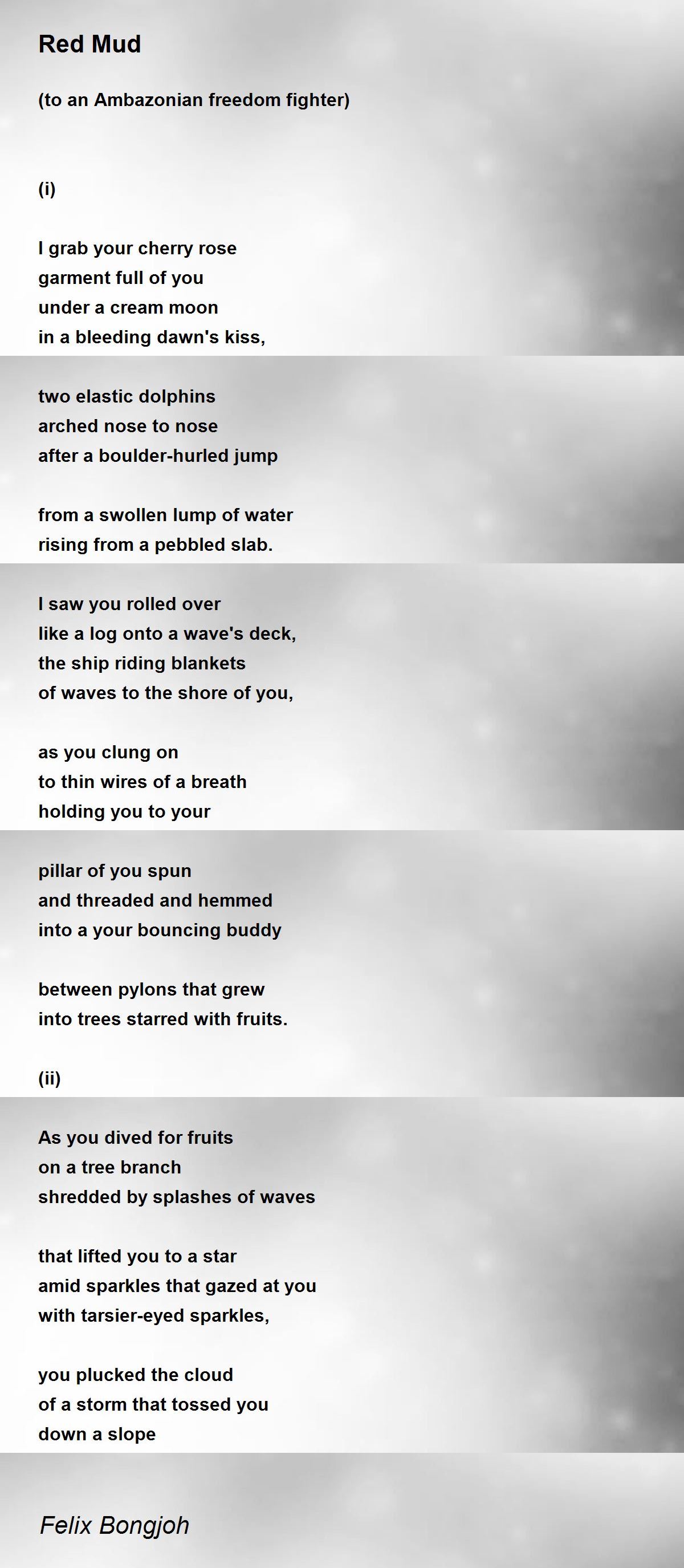 Red Mud

(to an Ambazonian freedom fighter)

(i)

I grab your cherry rose
garment full of you
under a cream moon
in a bleeding dawn's kiss,

two elastic dolphins
arched nose to nose
after a boulder-hurled jump

from a swollen lump of water
rising from a pebbled slab.

I saw you rolled over
like a log onto a wave's deck,
the ship riding blankets
of waves to the shore of you,

as you clung on
to thin wires of a breath
holding you to your

pillar of you spun
and threaded and hemmed
into a your bouncing buddy

between pylons that grew
into trees starred with fruits.

(ii)

As you dived for fruits
on a tree branch
shredded by splashes of waves

that lifted you to a star
amid sparkles that gazed at you
with tarsier-eyed sparkles,

you plucked the cloud
of a storm that tossed you
down a slope

Felix Bongjoh